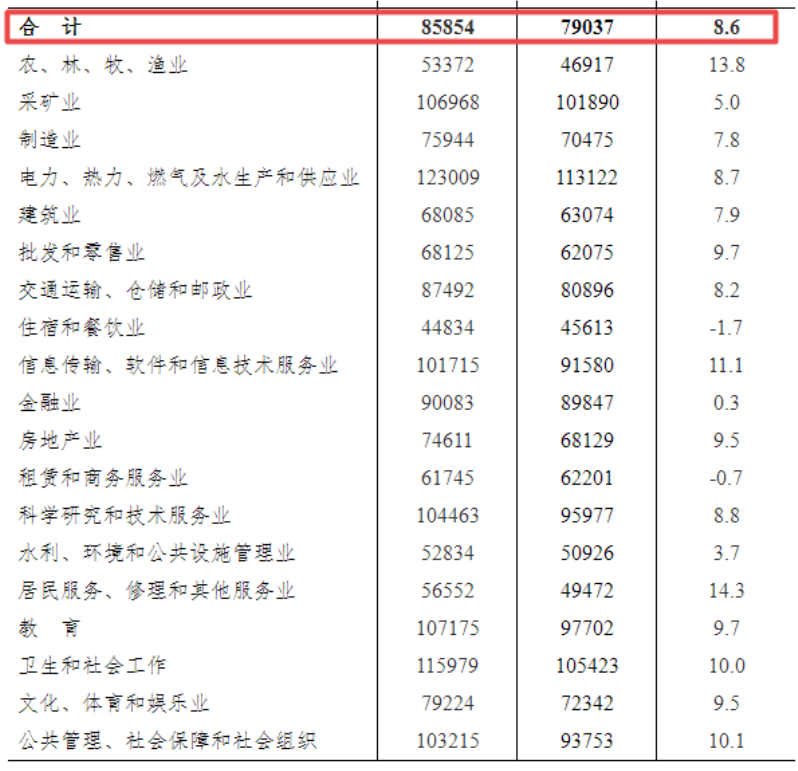 | 合　计 | 85854 | 79037 | 8.6 |
|---|---|---|---|
| 农、林、牧、渔业 | 53372 | 46917 | 13.8 |
| 采矿业 | 106968 | 101890 | 5.0 |
| 制造业 | 75944 | 70475 | 7.8 |
| 电力、热力、燃气及水生产和供应业 | 123009 | 113122 | 8.7 |
| 建筑业 | 68085 | 63074 | 7.9 |
| 批发和零售业 | 68125 | 62075 | 9.7 |
| 交通运输、仓储和邮政业 | 87492 | 80896 | 8.2 |
| 住宿和餐饮业 | 44834 | 45613 | -1.7 |
| 信息传输、软件和信息技术服务业 | 101715 | 91580 | 11.1 |
| 金融业 | 90083 | 89847 | 0.3 |
| 房地产业 | 74611 | 68129 | 9.5 |
| 租赁和商务服务业 | 61745 | 62201 | -0.7 |
| 科学研究和技术服务业 | 104463 | 95977 | 8.8 |
| 水利、环境和公共设施管理业 | 52834 | 50926 | 3.7 |
| 居民服务、修理和其他服务业 | 56552 | 49472 | 14.3 |
| 教　育 | 107175 | 97702 | 9.7 |
| 卫生和社会工作 | 115979 | 105423 | 10.0 |
| 文化、体育和娱乐业 | 79224 | 72342 | 9.5 |
| 公共管理、社会保障和社会组织 | 103215 | 93753 | 10.1 |